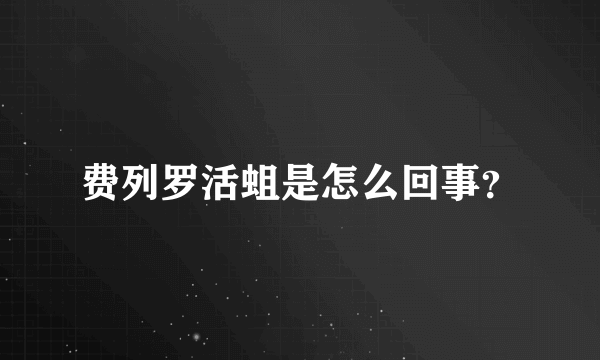 费列罗活蛆是怎么回事?